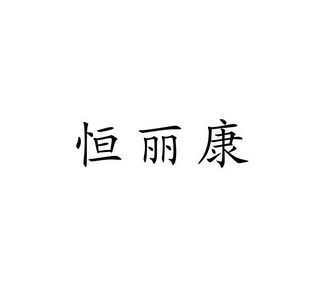 恒丽康